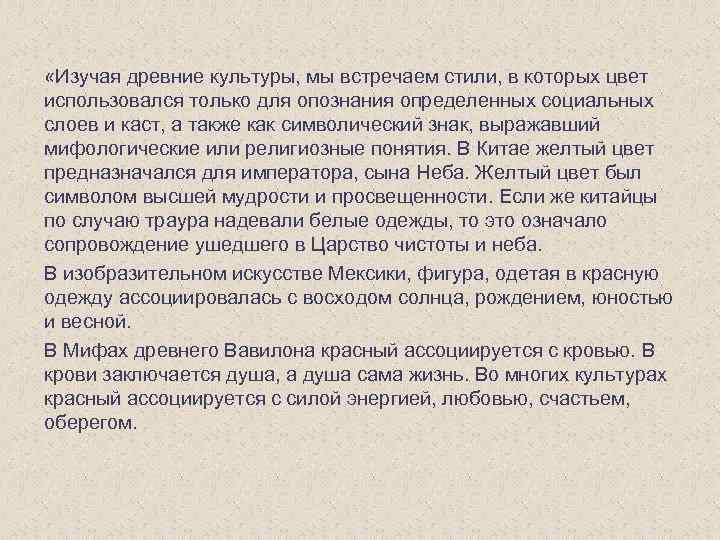 «Изучая древние культуры, мы встречаем стили, в которых цвет использовался только для опознания определенных социальных слоев и каст, а также как символический знак, выражавший мифологические или религиозные понятия. В Китае желтый цвет предназначался для императора, сына Неба. Желтый цвет был символом высшей мудрости и просвещенности. Если же китайцы по случаю траура надевали белые одежды, то это означало сопровождение ушедшего в Царство чистоты и неба.

В изобразительном искусстве Мексики, фигура, одетая в красную одежду ассоциировалась с восходом солнца, рождением, юностью и весной.

В Мифах древнего Вавилона красный ассоциируется с кровью. В крови заключается душа, а душа сама жизнь. Во многих культурах красный ассоциируется с силой энергией, любовью, счастьем, оберегом.